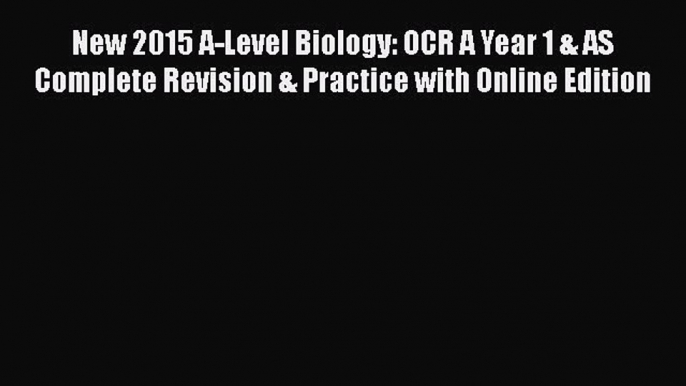 New 2015 A-Level Biology: OCR A Year 1 & AS Complete Revision & Practice with Online Edition